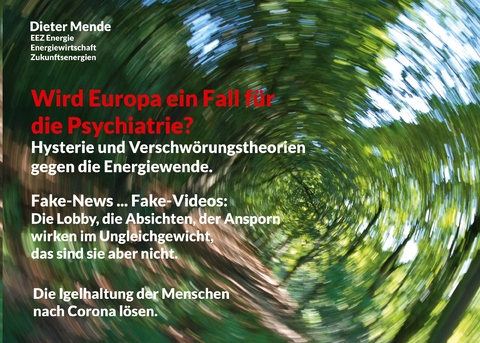 Dieter Mende
EEZ Energie
Energiewirtschaft
Zukunftsenergien

Wird Europa ein Fall für die Psychiatrie?
Hysterie und Verschwörungstheorien gegen die Energiewende.

Fake-News ... Fake-Videos:
Die Lobby, die Absichten, der Ansporn wirken im Ungleichgewicht, das sind sie aber nicht.

Die Igelhaltung der Menschen nach Corona lösen.